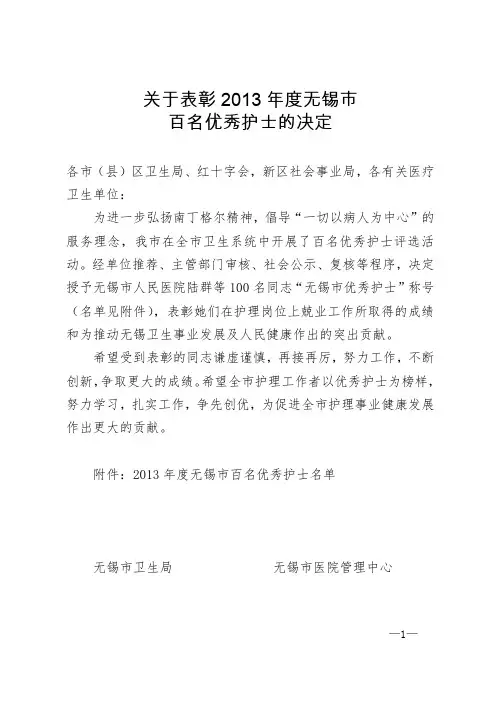 关于表彰 2013 年度无锡市
百名优秀护士的决定

各市（县）区卫生局、红十字会，新区社会事业局，各有关医疗卫生单位：

为进一步弘扬南丁格尔精神，倡导“一切以病人为中心”的服务理念，我市在全市卫生系统中开展了百名优秀护士评选活动。经单位推荐、主管部门审核、社会公示、复核等程序，决定授予无锡市人民医院陆群等 100 名同志“无锡市优秀护士”称号（名单见附件），表彰她们在护理岗位上兢业工作所取得的成绩和为推动无锡卫生事业发展及人民健康作出的突出贡献。

希望受到表彰的同志谦虚谨慎，再接再厉，努力工作，不断创新，争取更大的成绩。希望全市护理工作者以优秀护士为榜样，努力学习，扎实工作，争先创优，为促进全市护理事业健康发展作出更大的贡献。

附件：2013 年度无锡市百名优秀护士名单

无锡市卫生局　　　　无锡市医院管理中心

—1—